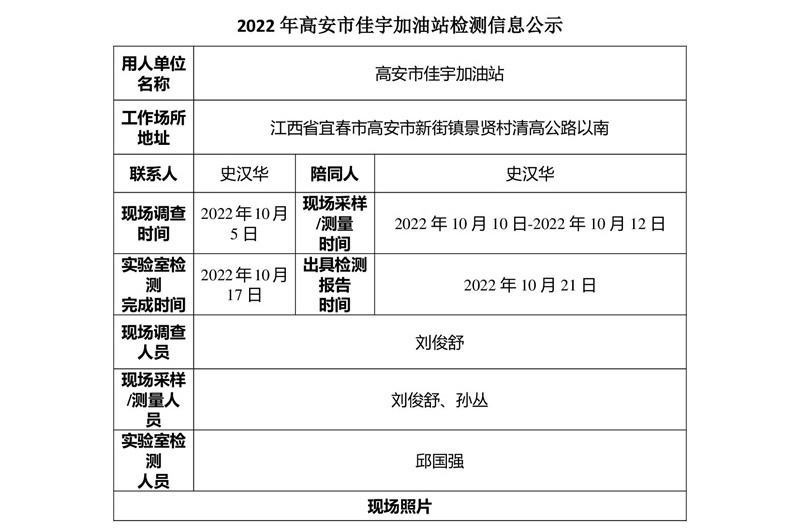 2022 年高安市佳宇加油站检测信息公示

| 用人单位名称 | 高安市佳宇加油站 | | |
|---|---|---|---|
| 工作场所地址 | 江西省宜春市高安市新街镇景贤村清高公路以南 | | |
| 联系人 | 史汉华 | 陪同人 | 史汉华 |
| 现场调查时间 | 2022 年 10 月 5 日 | 现场采样/测量时间 | 2022 年 10 月 10 日-2022 年 10 月 12 日 |
| 实验室检测完成时间 | 2022 年 10 月 17 日 | 出具检测报告时间 | 2022 年 10 月 21 日 |
| 现场调查人员 | 刘俊舒 | | |
| 现场采样/测量人员 | 刘俊舒、孙丛 | | |
| 实验室检测人员 | 邱国强 | | |
| 现场照片 | | | |